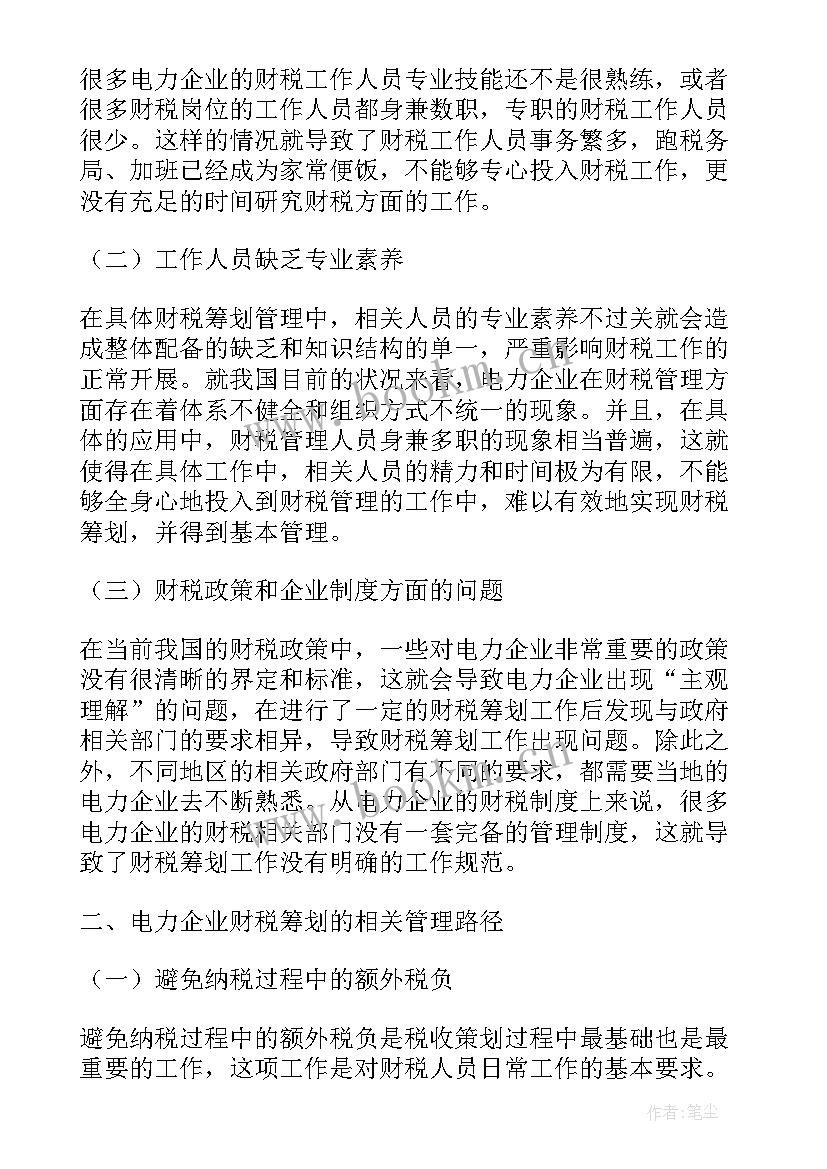 很多电力企业的财税工作人员专业技能还不是很熟练，或者很多财税岗位的工作人员都身兼数职，专职的财税工作人员很少。这样的情况就导致了财税工作人员事务繁多，跑税务局、加班已经成为家常便饭，不能够专心投入财税工作，更没有充足的时间研究财税方面的工作。

（二）工作人员缺乏专业素养

在具体财税筹划管理中，相关人员的专业素养不过关就会造成整体配备的缺乏和知识结构的单一，严重影响财税工作的正常开展。就我国目前的状况来看，电力企业在财税管理方面存在着体系不健全和组织方式不统一的现象。并且，在具体的应用中，财税管理人员身兼多职的现象相当普遍，这就使得在具体工作中，相关人员的精力和时间极为有限，不能够全身心地投入到财税管理的工作中，难以有效地实现财税筹划，并得到基本管理。

（三）财税政策和企业制度方面的问题

在当前我国的财税政策中，一些对电力企业非常重要的政策没有很清晰的界定和标准，这就会导致电力企业出现“主观理解”的问题，在进行了一定的财税筹划工作后发现与政府相关部门的要求相异，导致财税筹划工作出现问题。除此之外，不同地区的相关政府部门有不同的要求，都需要当地的电力企业去不断熟悉。从电力企业的财税制度上来说，很多电力企业的财税相关部门没有一套完备的管理制度，这就导致了财税筹划工作没有明确的工作规范。

二、电力企业财税筹划的相关管理路径

（一）避免纳税过程中的额外税负

避免纳税过程中的额外税负是税收策划过程中最基础也是最重要的工作，这项工作是对财税人员日常工作的基本要求。

作者：笔尘